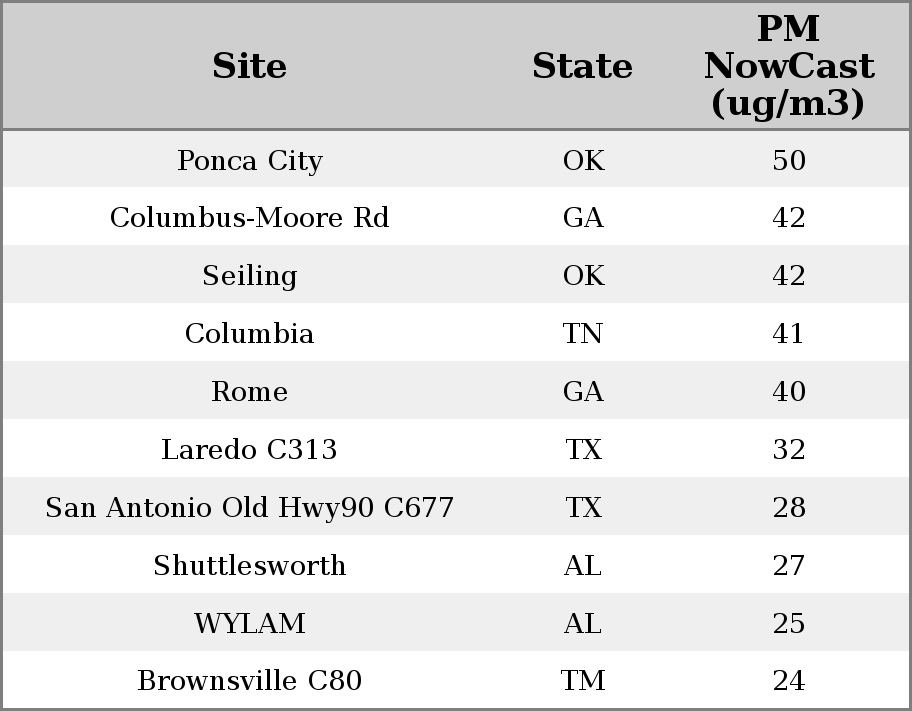 | Site | State | PM NowCast (ug/m3) |
|---|---|---|
| Ponca City | OK | 50 |
| Columbus-Moore Rd | GA | 42 |
| Seiling | OK | 42 |
| Columbia | TN | 41 |
| Rome | GA | 40 |
| Laredo C313 | TX | 32 |
| San Antonio Old Hwy90 C677 | TX | 28 |
| Shuttlesworth | AL | 27 |
| WYLAM | AL | 25 |
| Brownsville C80 | TM | 24 |